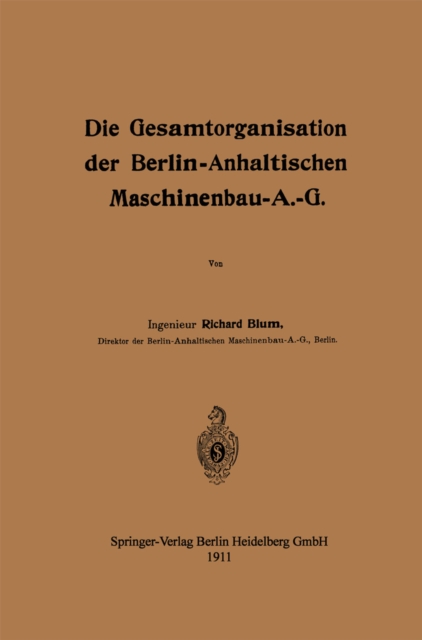 Die Gesamtorganisation der Berlin-Anhaltischen Maschinenbau-A.-G.

Von

Ingenieur Richard Blum,
Direktor der Berlin-Anhaltischen Maschinenbau-A.-G., Berlin.

S

Springer-Verlag Berlin Heidelberg GmbH
1911